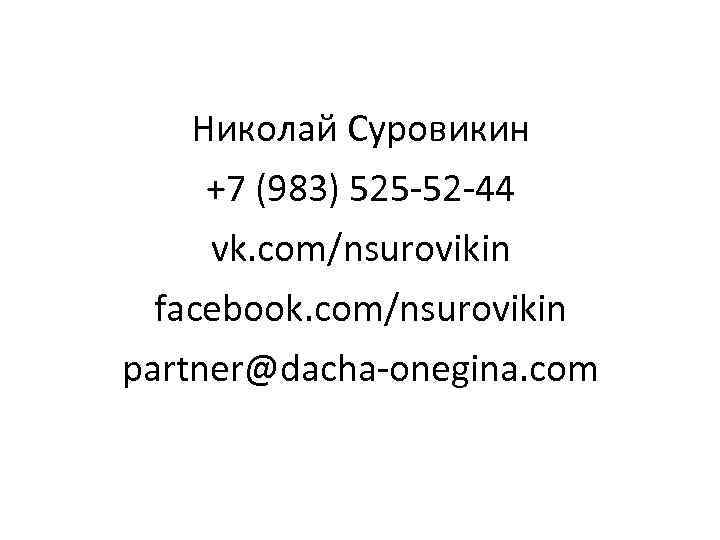 Николай Суровикин
+7 (983) 525-52-44
vk.com/nsurovikin
facebook.com/nsurovikin
partner@dacha-onegina.com